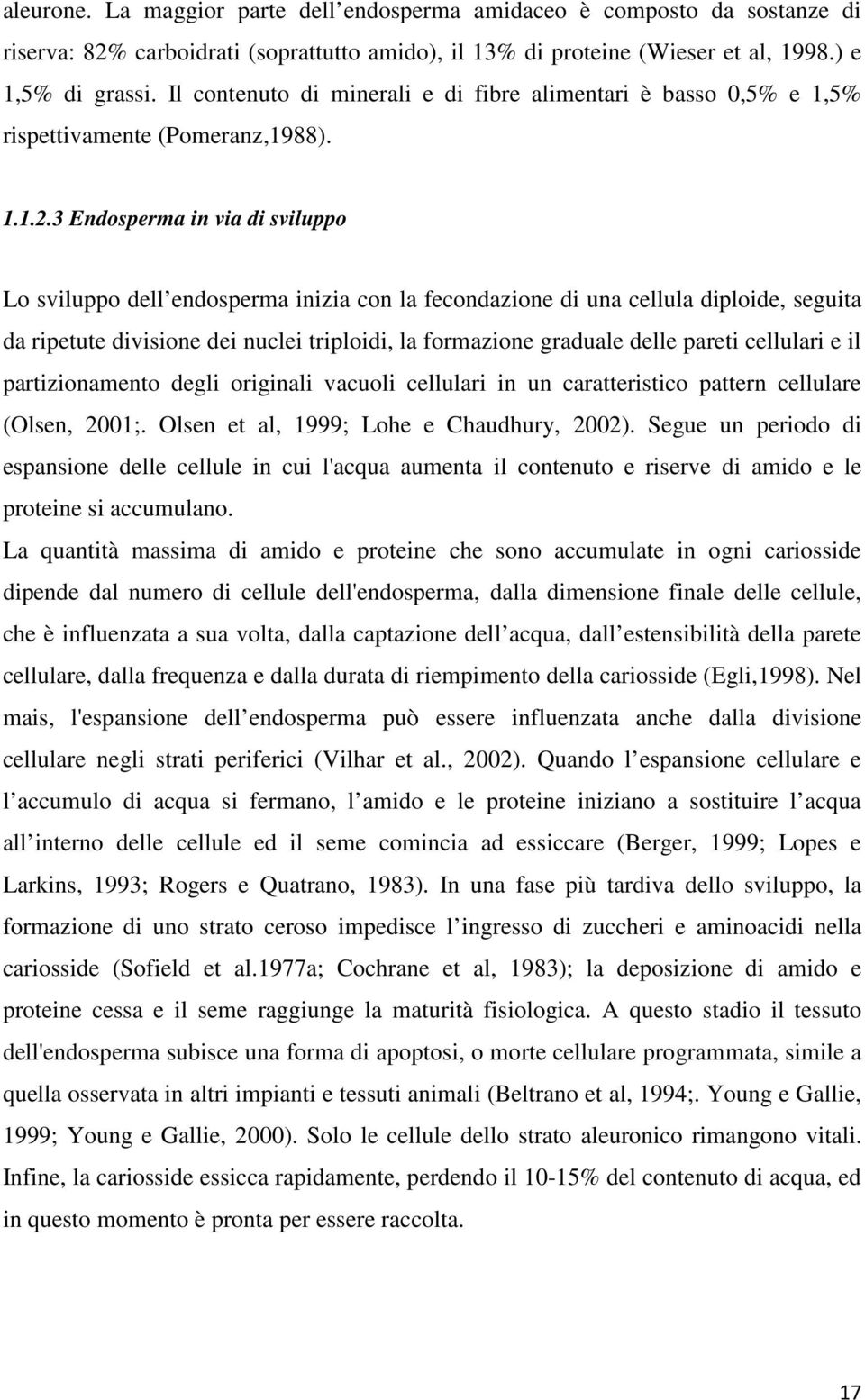 aleurone. La maggior parte dell endosperma amidaceo è composto da sostanze di riserva: 82% carboidrati (soprattutto amido), il 13% di proteine (Wieser et al, 1998.) e 1,5% di grassi. Il contenuto di minerali e di fibre alimentari è basso 0,5% e 1,5% rispettivamente (Pomeranz,1988).

1.1.2.3 Endosperma in via di sviluppo

Lo sviluppo dell endosperma inizia con la fecondazione di una cellula diploide, seguita da ripetute divisione dei nuclei triploidi, la formazione graduale delle pareti cellulari e il partizionamento degli originali vacuoli cellulari in un caratteristico pattern cellulare (Olsen, 2001;. Olsen et al, 1999; Lohe e Chaudhury, 2002). Segue un periodo di espansione delle cellule in cui l'acqua aumenta il contenuto e riserve di amido e le proteine si accumulano.
La quantità massima di amido e proteine che sono accumulate in ogni cariosside dipende dal numero di cellule dell'endosperma, dalla dimensione finale delle cellule, che è influenzata a sua volta, dalla captazione dell acqua, dall estensibilità della parete cellulare, dalla frequenza e dalla durata di riempimento della cariosside (Egli,1998). Nel mais, l'espansione dell endosperma può essere influenzata anche dalla divisione cellulare negli strati periferici (Vilhar et al., 2002). Quando l espansione cellulare e l accumulo di acqua si fermano, l amido e le proteine iniziano a sostituire l acqua all interno delle cellule ed il seme comincia ad essiccare (Berger, 1999; Lopes e Larkins, 1993; Rogers e Quatrano, 1983). In una fase più tardiva dello sviluppo, la formazione di uno strato ceroso impedisce l ingresso di zuccheri e aminoacidi nella cariosside (Sofield et al.1977a; Cochrane et al, 1983); la deposizione di amido e proteine cessa e il seme raggiunge la maturità fisiologica. A questo stadio il tessuto dell'endosperma subisce una forma di apoptosi, o morte cellulare programmata, simile a quella osservata in altri impianti e tessuti animali (Beltrano et al, 1994;. Young e Gallie, 1999; Young e Gallie, 2000). Solo le cellule dello strato aleuronico rimangono vitali. Infine, la cariosside essicca rapidamente, perdendo il 10-15% del contenuto di acqua, ed in questo momento è pronta per essere raccolta.

17